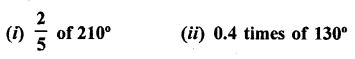 (i) $\frac{2}{5}$ of $210^\circ$

(ii) 0.4 times of $130^\circ$